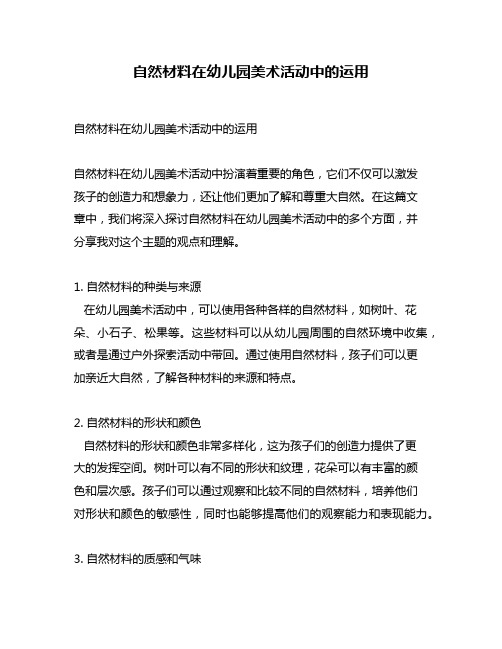 自然材料在幼儿园美术活动中的运用

自然材料在幼儿园美术活动中的运用

自然材料在幼儿园美术活动中扮演着重要的角色，它们不仅可以激发孩子的创造力和想象力，还让他们更加了解和尊重大自然。在这篇文章中，我们将深入探讨自然材料在幼儿园美术活动中的多个方面，并分享我对这个主题的观点和理解。

1. 自然材料的种类与来源
在幼儿园美术活动中，可以使用各种各样的自然材料，如树叶、花朵、小石子、松果等。这些材料可以从幼儿园周围的自然环境中收集，或者是通过户外探索活动中带回。通过使用自然材料，孩子们可以更加亲近大自然，了解各种材料的来源和特点。

2. 自然材料的形状和颜色
自然材料的形状和颜色非常多样化，这为孩子们的创造力提供了更大的发挥空间。树叶可以有不同的形状和纹理，花朵可以有丰富的颜色和层次感。孩子们可以通过观察和比较不同的自然材料，培养他们对形状和颜色的敏感性，同时也能够提高他们的观察能力和表现能力。

3. 自然材料的质感和气味